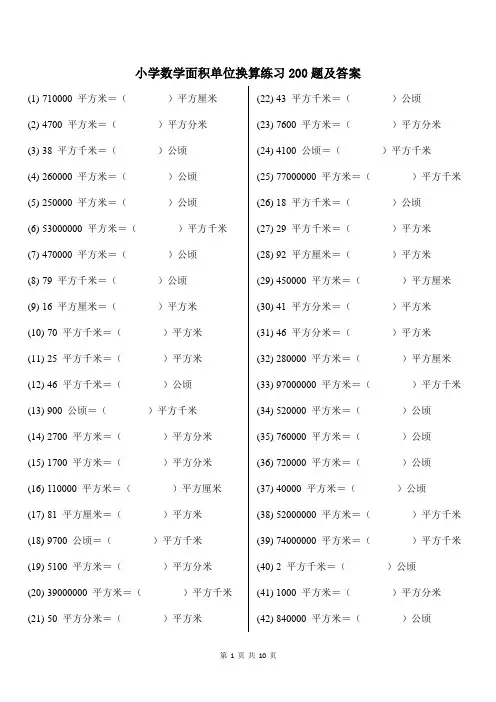 小学数学面积单位换算练习 200 题及答案

(1) 710000 平方米＝（　　　）平方厘米

(2) 4700 平方米＝（　　　）平方分米

(3) 38 平方千米＝（　　　）公顷

(4) 260000 平方米＝（　　　）公顷

(5) 250000 平方米＝（　　　）公顷

(6) 53000000 平方米＝（　　　）平方千米

(7) 470000 平方米＝（　　　）公顷

(8) 79 平方千米＝（　　　）公顷

(9) 16 平方厘米＝（　　　）平方米

(10) 70 平方千米＝（　　　）平方米

(11) 25 平方千米＝（　　　）平方米

(12) 46 平方千米＝（　　　）公顷

(13) 900 公顷＝（　　　）平方千米

(14) 2700 平方米＝（　　　）平方分米

(15) 1700 平方米＝（　　　）平方分米

(16) 110000 平方米＝（　　　）平方厘米

(17) 81 平方厘米＝（　　　）平方米

(18) 9700 公顷＝（　　　）平方千米

(19) 5100 平方米＝（　　　）平方分米

(20) 39000000 平方米＝（　　　）平方千米

(21) 50 平方分米＝（　　　）平方米

(22) 43 平方千米＝（　　　）公顷

(23) 7600 平方米＝（　　　）平方分米

(24) 4100 公顷＝（　　　）平方千米

(25) 77000000 平方米＝（　　　）平方千米

(26) 18 平方千米＝（　　　）公顷

(27) 29 平方千米＝（　　　）平方米

(28) 92 平方厘米＝（　　　）平方米

(29) 450000 平方米＝（　　　）平方厘米

(30) 41 平方分米＝（　　　）平方米

(31) 46 平方分米＝（　　　）平方米

(32) 280000 平方米＝（　　　）平方厘米

(33) 97000000 平方米＝（　　　）平方千米

(34) 520000 平方米＝（　　　）公顷

(35) 760000 平方米＝（　　　）公顷

(36) 720000 平方米＝（　　　）公顷

(37) 40000 平方米＝（　　　）公顷

(38) 52000000 平方米＝（　　　）平方千米

(39) 74000000 平方米＝（　　　）平方千米

(40) 2 平方千米＝（　　　）公顷

(41) 1000 平方米＝（　　　）平方分米

(42) 840000 平方米＝（　　　）公顷

第 1 页 共 10 页